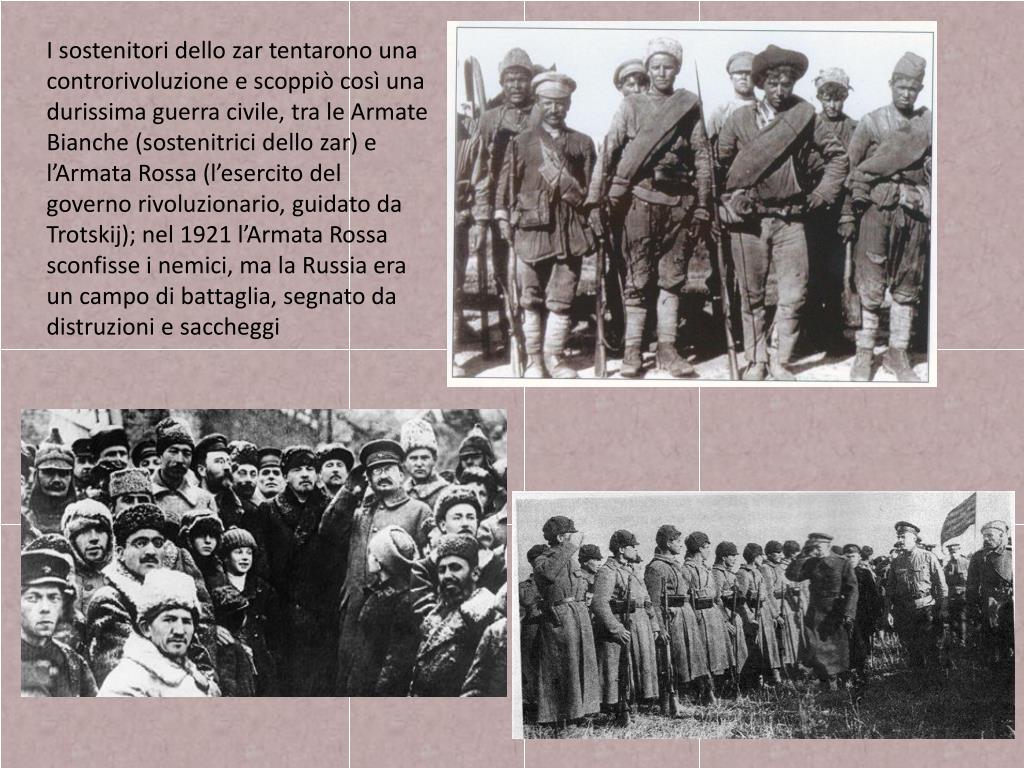 I sostenitori dello zar tentarono una controrivoluzione e scoppiò così una durissima guerra civile, tra le Armate Bianche (sostenitrici dello zar) e l'Armata Rossa (l'esercito del governo rivoluzionario, guidato da Trotskij); nel 1921 l'Armata Rossa sconfisse i nemici, ma la Russia era un campo di battaglia, segnato da distruzioni e saccheggi